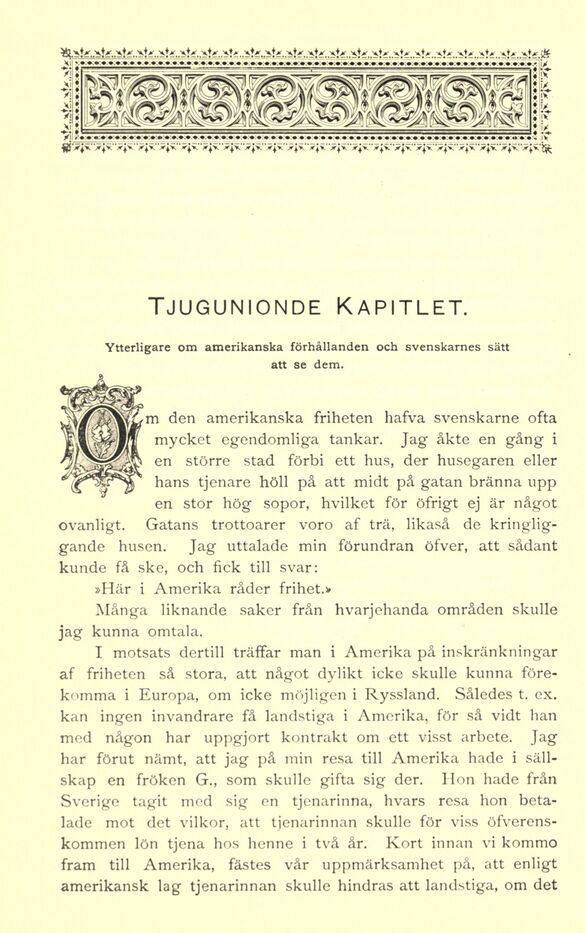 TJUGUNIONDE KAPITLET.

Ytterligare om amerikanska förhållanden och svenskarnes sätt att se dem.

Om den amerikanska friheten hafva svenskarne ofta mycket egendomliga tankar. Jag åkte en gång i en större stad förbi ett hus, der husegaren eller hans tjenare höll på att midt på gatan bränna upp en stor hög sopor, hvilket för öfrigt ej är något ovanligt. Gatans trottoarer voro af trä, likaså de kringliggande husen. Jag uttalade min förundran öfver, att sådant kunde få ske, och fick till svar:

»Här i Amerika råder frihet.»

Många liknande saker från hvarjehanda områden skulle jag kunna omtala.

I motsats dertill träffar man i Amerika på inskränkningar af friheten så stora, att något dylikt icke skulle kunna förekomma i Europa, om icke möjligen i Ryssland. Således t. ex. kan ingen invandrare få landstiga i Amerika, för så vidt han med någon har uppgjort kontrakt om ett visst arbete. Jag har förut nämt, att jag på min resa till Amerika hade i sällskap en fröken G., som skulle gifta sig der. Hon hade från Sverige tagit med sig en tjenarinna, hvars resa hon betalade mot det vilkor, att tjenarinnan skulle för viss öfverenskommen lön tjena hos henne i två år. Kort innan vi kommo fram till Amerika, fästes vår uppmärksamhet på, att enligt amerikansk lag tjenarinnan skulle hindras att landstiga, om det